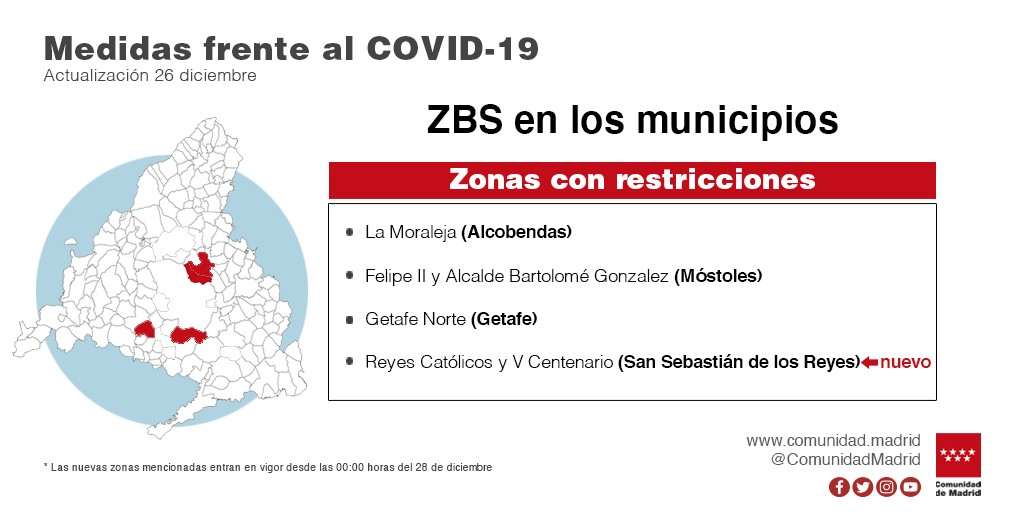 Medidas frente al COVID-19
Actualización 26 diciembre

ZBS en los municipios

Zonas con restricciones

La Moraleja (Alcobendas)

Felipe II y Alcalde Bartolomé Gonzalez (Móstoles)

Getafe Norte (Getafe)

Reyes Católicos y V Centenario (San Sebastián de los Reyes) nuevo

* Las nuevas zonas mencionadas entran en vigor desde las 00:00 horas del 28 de diciembre

www.comunidad.madrid
@ComunidadMadrid

Comunidad de Madrid